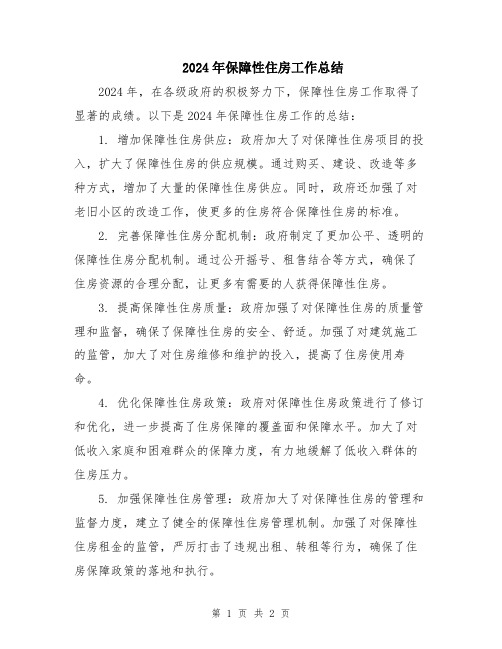 2024年保障性住房工作总结

2024年，在各级政府的积极努力下，保障性住房工作取得了显著的成绩。以下是2024年保障性住房工作的总结：

1. 增加保障性住房供应：政府加大了对保障性住房项目的投入，扩大了保障性住房的供应规模。通过购买、建设、改造等多种方式，增加了大量的保障性住房供应。同时，政府还加强了对老旧小区的改造工作，使更多的住房符合保障性住房的标准。

2. 完善保障性住房分配机制：政府制定了更加公平、透明的保障性住房分配机制。通过公开摇号、租售结合等方式，确保了住房资源的合理分配，让更多有需要的人获得保障性住房。

3. 提高保障性住房质量：政府加强了对保障性住房的质量管理和监督，确保了保障性住房的安全、舒适。加强了对建筑施工的监管，加大了对住房维修和维护的投入，提高了住房使用寿命。

4. 优化保障性住房政策：政府对保障性住房政策进行了修订和优化，进一步提高了住房保障的覆盖面和保障水平。加大了对低收入家庭和困难群众的保障力度，有力地缓解了低收入群体的住房压力。

5. 加强保障性住房管理：政府加大了对保障性住房的管理和监督力度，建立了健全的保障性住房管理机制。加强了对保障性住房租金的监管，严厉打击了违规出租、转租等行为，确保了住房保障政策的落地和执行。

第 1 页 共 2 页